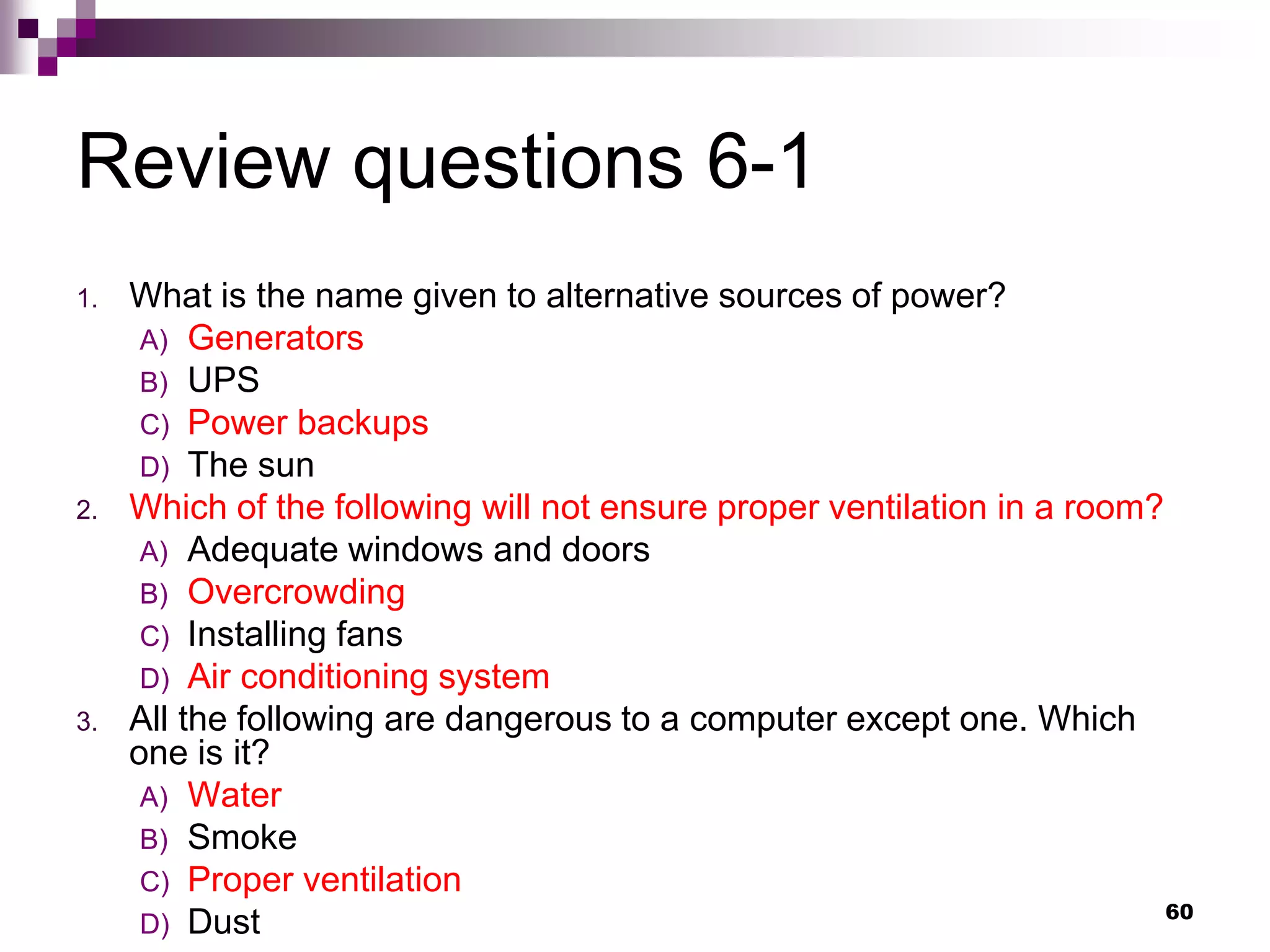 Review questions 6-1

1. What is the name given to alternative sources of power?
A) Generators
B) UPS
C) Power backups
D) The sun

2. Which of the following will not ensure proper ventilation in a room?
A) Adequate windows and doors
B) Overcrowding
C) Installing fans
D) Air conditioning system

3. All the following are dangerous to a computer except one. Which one is it?
A) Water
B) Smoke
C) Proper ventilation
D) Dust

60